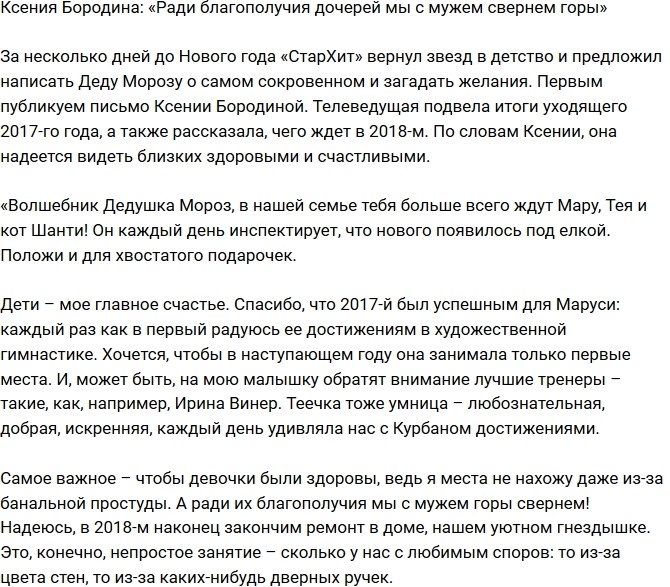 Ксения Бородина: «Ради благополучия дочерей мы с мужем свернем горы»

За несколько дней до Нового года «СтарХит» вернул звезд в детство и предложил написать Деду Морозу о самом сокровенном и загадать желания. Первым публикуем письмо Ксении Бородиной. Телеведущая подвела итоги уходящего 2017-го года, а также рассказала, чего ждет в 2018-м. По словам Ксении, она надеется видеть близких здоровыми и счастливыми.

«Волшебник Дедушка Мороз, в нашей семье тебя больше всего ждут Мару, Тея и кот Шанти! Он каждый день инспектирует, что нового появилось под елкой. Положи и для хвостатого подарочек.

Дети – мое главное счастье. Спасибо, что 2017-й был успешным для Маруси: каждый раз как в первый радуюсь ее достижениям в художественной гимнастике. Хочется, чтобы в наступающем году она занимала только первые места. И, может быть, на мою малышку обратят внимание лучшие тренеры – такие, как, например, Ирина Винер. Теечка тоже умница – любознательная, добрая, искренняя, каждый день удивляла нас с Курбаном достижениями.

Самое важное – чтобы девочки были здоровы, ведь я места не нахожу даже из-за банальной простуды. А ради их благополучия мы с мужем горы свернем! Надеюсь, в 2018-м наконец закончим ремонт в доме, нашем уютном гнездышке. Это, конечно, непростое занятие – сколько у нас с любимым споров: то из-за цвета стен, то из-за каких-нибудь дверных ручек.